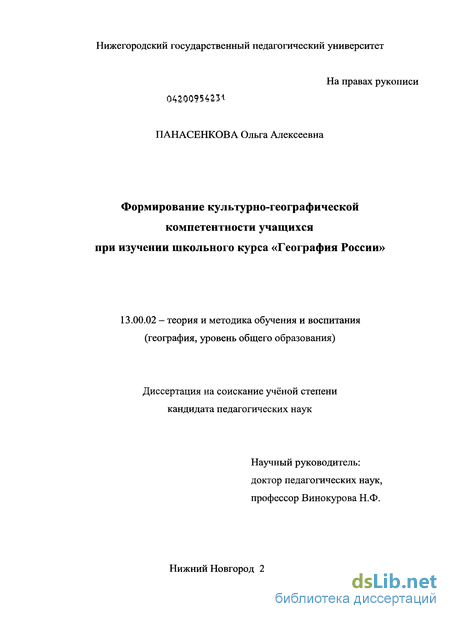 Нижегородский государственный педагогический университет

На правах рукописи

04200954231

ПАНАСЕНКОВА Ольга Алексеевна

Формирование культурно-географической компетентности учащихся при изучении школьного курса «География России»

13.00.02 – теория и методика обучения и воспитания (география, уровень общего образования)

Диссертация на соискание учёной степени кандидата педагогических наук

Научный руководитель: доктор педагогических наук, профессор Винокурова Н.Ф.

Нижний Новгород 2

dsLib.net
библиотека диссертаций